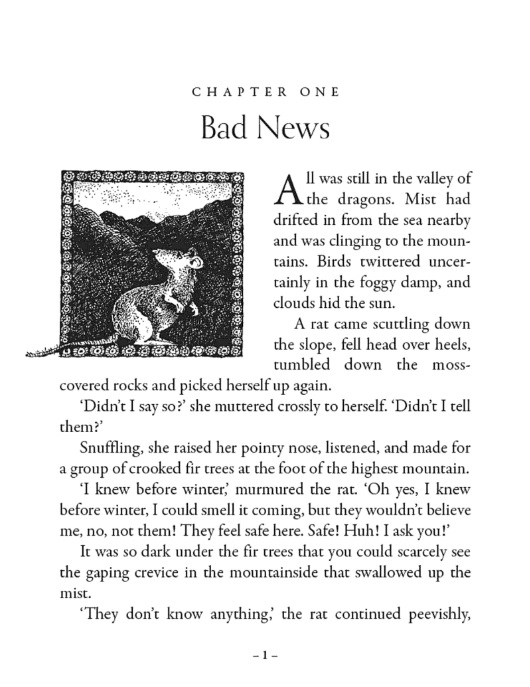 CHAPTER ONE

Bad News

All was still in the valley of the dragons. Mist had drifted in from the sea nearby and was clinging to the mountains. Birds twittered uncertainly in the foggy damp, and clouds hid the sun.

A rat came scuttling down the slope, fell head over heels, tumbled down the moss-covered rocks and picked herself up again.

'Didn't I say so?' she muttered crossly to herself. 'Didn't I tell them?'

Snuffling, she raised her pointy nose, listened, and made for a group of crooked fir trees at the foot of the highest mountain.

'I knew before winter,' murmured the rat. 'Oh yes, I knew before winter, I could smell it coming, but they wouldn't believe me, no, not them! They feel safe here. Safe! Huh! I ask you!'

It was so dark under the fir trees that you could scarcely see the gaping crevice in the mountainside that swallowed up the mist.

'They don't know anything,' the rat continued peevishly,

– 1 –